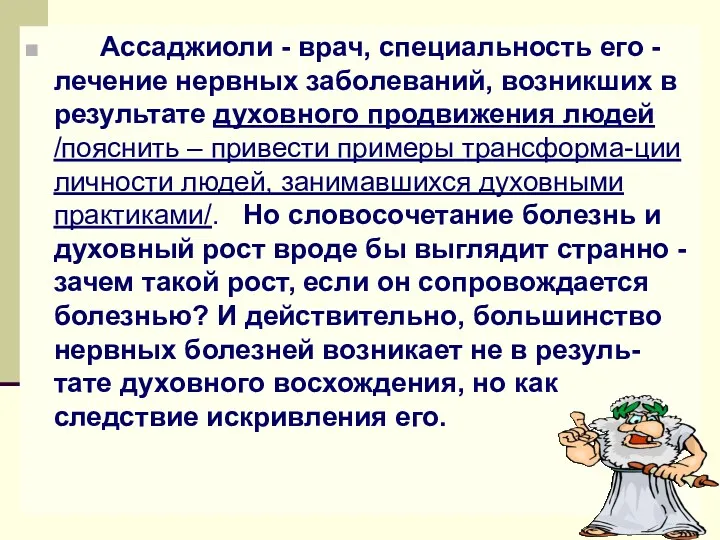 Ассаджиоли - врач, специальность его - лечение нервных заболеваний, возникших в результате духовного продвижения людей /пояснить – привести примеры трансформа-ции личности людей, занимавшихся духовными практиками/. Но словосочетание болезнь и духовный рост вроде бы выглядит странно - зачем такой рост, если он сопровождается болезнью? И действительно, большинство нервных болезней возникает не в результате духовного восхождения, но как следствие искривления его.